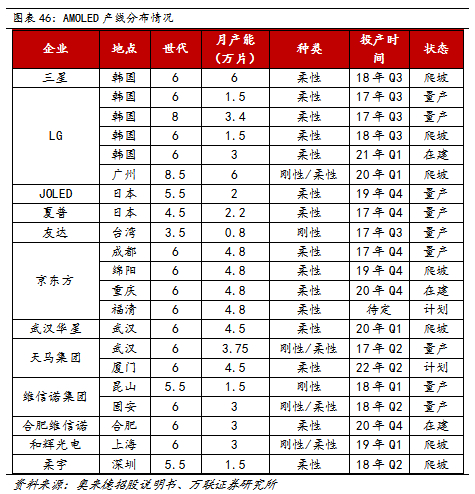 图表 46：AMOLED 产线分布情况

| 企业 | 地点 | 世代 | 月产能（万片） | 种类 | 投产时间 | 状态 |
|---|---|---|---|---|---|---|
| 三星 | 韩国 | 6 | 6 | 柔性 | 18 年 Q3 | 爬坡 |
| LG | 韩国 | 6 | 1.5 | 柔性 | 17 年 Q3 | 量产 |
|  | 韩国 | 8 | 3.4 | 柔性 | 17 年 Q3 | 量产 |
|  | 韩国 | 6 | 1.5 | 柔性 | 18 年 Q3 | 爬坡 |
|  | 韩国 | 6 | 3 | 柔性 | 21 年 Q1 | 在建 |
|  | 广州 | 8.5 | 6 | 刚性/柔性 | 20 年 Q1 | 爬坡 |
| JOLED | 日本 | 5.5 | 2 | 柔性 | 19 年 Q4 | 量产 |
| 夏普 | 日本 | 4.5 | 2.2 | 柔性 | 17 年 Q4 | 量产 |
| 友达 | 台湾 | 3.5 | 0.8 | 刚性 | 17 年 Q3 | 量产 |
| 京东方 | 成都 | 6 | 4.8 | 柔性 | 17 年 Q4 | 量产 |
|  | 绵阳 | 6 | 4.8 | 柔性 | 19 年 Q4 | 爬坡 |
|  | 重庆 | 6 | 4.8 | 柔性 | 20 年 Q4 | 在建 |
|  | 福清 | 6 | 4.8 | 柔性 | 待定 | 计划 |
| 武汉华星 | 武汉 | 6 | 4.5 | 柔性 | 20 年 Q1 | 爬坡 |
| 天马集团 | 武汉 | 6 | 3.75 | 刚性/柔性 | 17 年 Q2 | 量产 |
|  | 厦门 | 6 | 4.5 | 柔性 | 22 年 Q2 | 计划 |
| 维信诺集团 | 昆山 | 5.5 | 1.5 | 刚性 | 18 年 Q1 | 量产 |
|  | 固安 | 6 | 3 | 刚性/柔性 | 18 年 Q2 | 量产 |
| 合肥维信诺 | 合肥 | 6 | 3 | 柔性 | 20 年 Q4 | 在建 |
| 和辉光电 | 上海 | 6 | 3 | 刚性/柔性 | 19 年 Q1 | 爬坡 |
| 柔宇 | 深圳 | 5.5 | 1.5 | 柔性 | 18 年 Q2 | 爬坡 |

资料来源：奥来德招股说明书、万联证券研究所